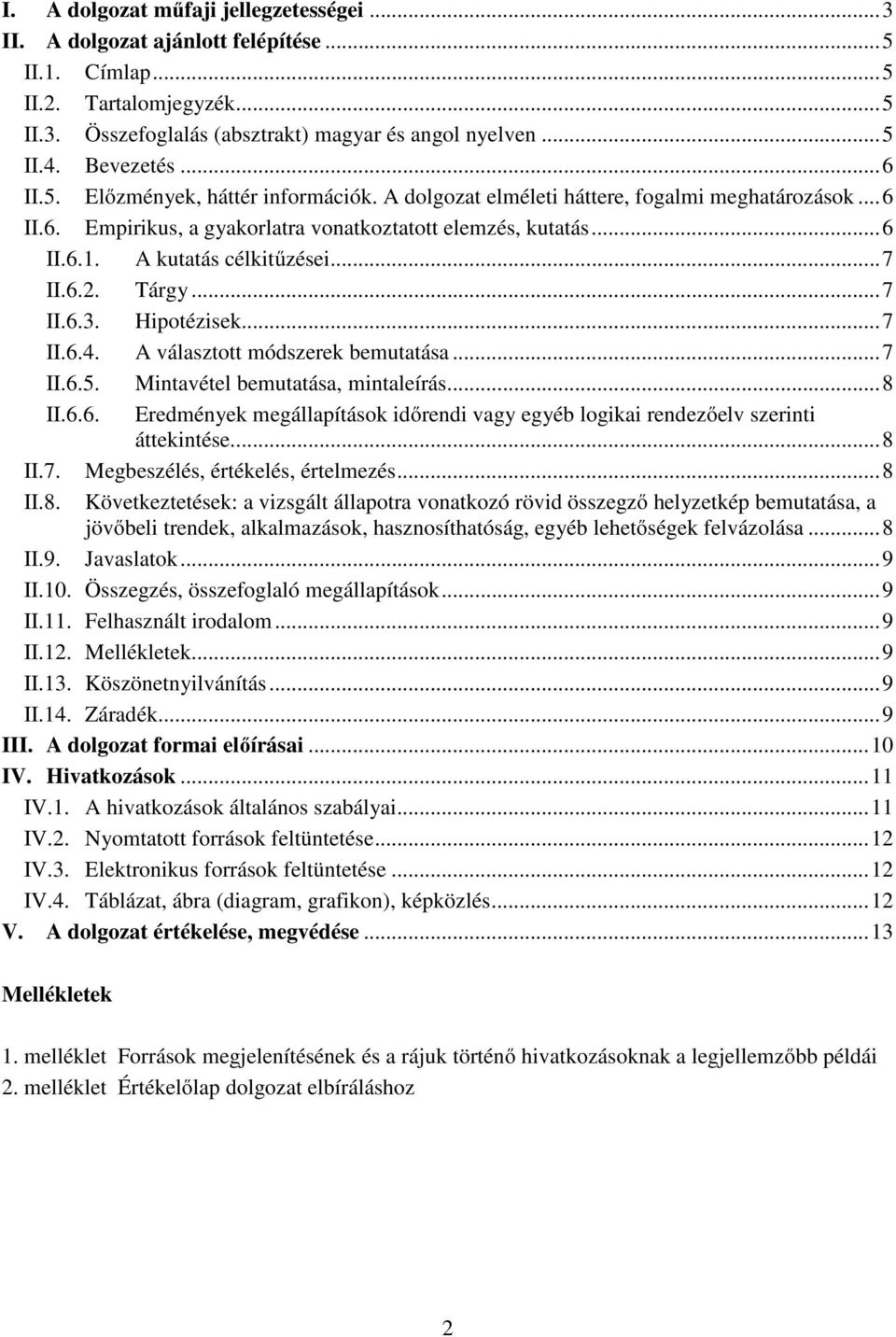 I. A dolgozat műfaji jellegzetességei ... 3
II. A dolgozat ajánlott felépítése ... 5
II.1. Címlap ... 5
II.2. Tartalomjegyzék ... 5
II.3. Összefoglalás (absztrakt) magyar és angol nyelven ... 5
II.4. Bevezetés ... 6
II.5. Előzmények, háttér információk. A dolgozat elméleti háttere, fogalmi meghatározások ... 6
II.6. Empirikus, a gyakorlatra vonatkoztatott elemzés, kutatás ... 6
II.6.1. A kutatás célkitűzései ... 7
II.6.2. Tárgy ... 7
II.6.3. Hipotézisek ... 7
II.6.4. A választott módszerek bemutatása ... 7
II.6.5. Mintavétel bemutatása, mintaleírás ... 8
II.6.6. Eredmények megállapítások időrendi vagy egyéb logikai rendezőelv szerinti áttekintése ... 8
II.7. Megbeszélés, értékelés, értelmezés ... 8
II.8. Következtetések: a vizsgált állapotra vonatkozó rövid összegző helyzetkép bemutatása, a jövőbeli trendek, alkalmazások, hasznosíthatóság, egyéb lehetőségek felvázolása ... 8
II.9. Javaslatok ... 9
II.10. Összegzés, összefoglaló megállapítások ... 9
II.11. Felhasznált irodalom ... 9
II.12. Mellékletek ... 9
II.13. Köszönetnyilvánítás ... 9
II.14. Záradék ... 9
III. A dolgozat formai előírásai ... 10
IV. Hivatkozások ... 11
IV.1. A hivatkozások általános szabályai ... 11
IV.2. Nyomtatott források feltüntetése ... 12
IV.3. Elektronikus források feltüntetése ... 12
IV.4. Táblázat, ábra (diagram, grafikon), képközlés ... 12
V. A dolgozat értékelése, megvédése ... 13

Mellékletek

1. melléklet Források megjelenítésének és a rájuk történő hivatkozásoknak a legjellemzőbb példái
2. melléklet Értékelőlap dolgozat elbíráláshoz

2